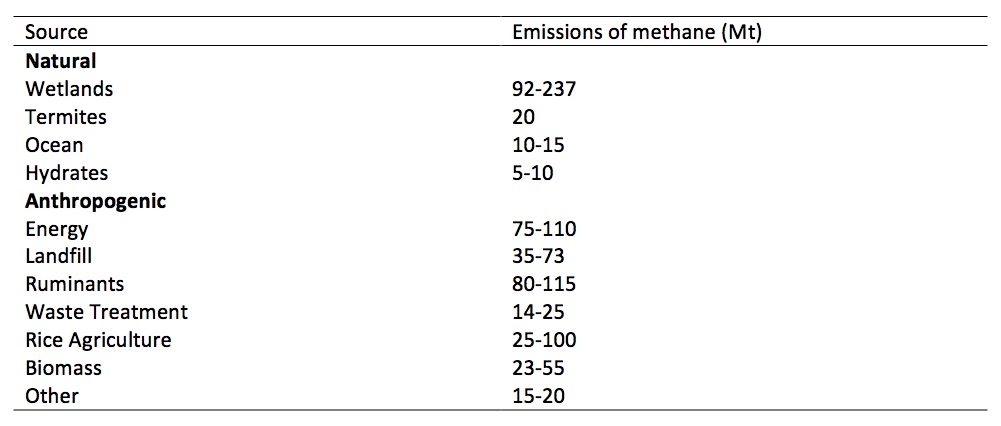 | Source | Emissions of methane (Mt) |
|---|---|
| **Natural** | |
| Wetlands | 92-237 |
| Termites | 20 |
| Ocean | 10-15 |
| Hydrates | 5-10 |
| **Anthropogenic** | |
| Energy | 75-110 |
| Landfill | 35-73 |
| Ruminants | 80-115 |
| Waste Treatment | 14-25 |
| Rice Agriculture | 25-100 |
| Biomass | 23-55 |
| Other | 15-20 |